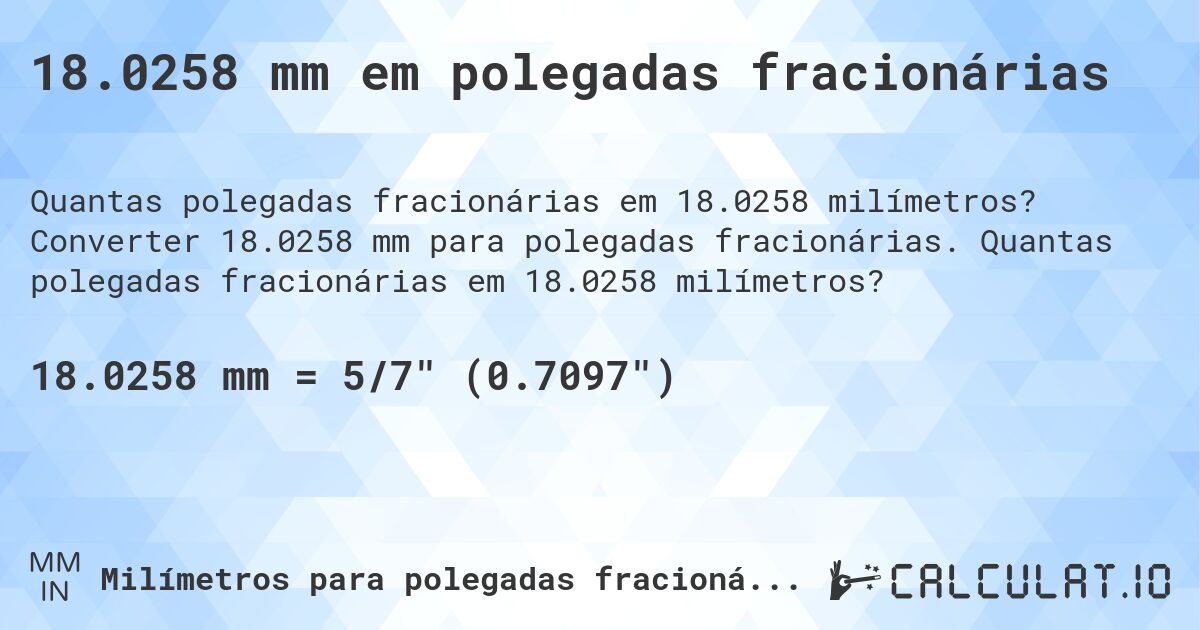 18.0258 mm em polegadas fracionárias

Quantas polegadas fracionárias em 18.0258 milímetros? Converter 18.0258 mm para polegadas fracionárias. Quantas polegadas fracionárias em 18.0258 milímetros?

18.0258 mm = 5/7" (0.7097")

MM
IN
Milímetros para polegadas fracioná...

CALCULAT.IO